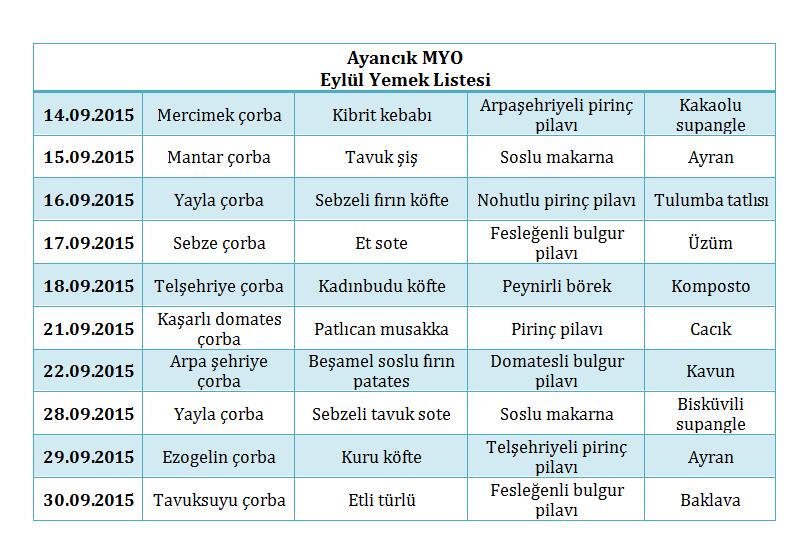 Ayancık MYO
Eylül Yemek Listesi

| 14.09.2015 | Mercimek çorba | Kibrit kebabı | Arpaşehriyeli pirinç pilavı | Kakaolu supangle |
|---|---|---|---|---|
| 15.09.2015 | Mantar çorba | Tavuk şiş | Soslu makarna | Ayran |
| 16.09.2015 | Yayla çorba | Sebzeli fırın köfte | Nohutlu pirinç pilavı | Tulumba tatlısı |
| 17.09.2015 | Sebze çorba | Et sote | Fesleğenli bulgur pilavı | Üzüm |
| 18.09.2015 | Telşehriye çorba | Kadınbudu köfte | Peynirli börek | Komposto |
| 21.09.2015 | Kaşarlı domates çorba | Patlıcan musakka | Pirinç pilavı | Cacık |
| 22.09.2015 | Arpa şehriye çorba | Beşamel soslu fırın patates | Domatesli bulgur pilavı | Kavun |
| 28.09.2015 | Yayla çorba | Sebzeli tavuk sote | Soslu makarna | Bisküvili supangle |
| 29.09.2015 | Ezogelin çorba | Kuru köfte | Telşehriyeli pirinç pilavı | Ayran |
| 30.09.2015 | Tavuksuyu çorba | Etli türlü | Fesleğenli bulgur pilavı | Baklava |